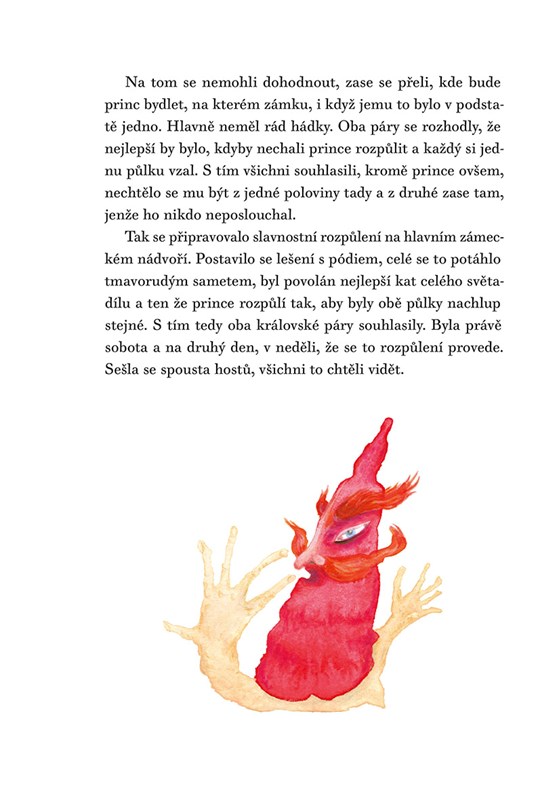 Na tom se nemohli dohodnout, zase se přeli, kde bude princ bydlet, na kterém zámku, i když jemu to bylo v podstatě jedno. Hlavně neměl rád hádky. Oba páry se rozhodly, že nejlepší by bylo, kdyby nechali prince rozpůlit a každý si jednu půlku vzal. S tím všichni souhlasili, kromě prince ovšem, nechtělo se mu být z jedné poloviny tady a z druhé zase tam, jenže ho nikdo neposlouchal.

Tak se připravovalo slavnostní rozpůlení na hlavním zámeckém nádvoří. Postavilo se lešení s pódiem, celé se to potáhlo tmavorudým sametem, byl povolán nejlepší kat celého světadílu a ten že prince rozpůlí tak, aby byly obě půlky nachlup stejné. S tím tedy oba královské páry souhlasily. Byla právě sobota a na druhý den, v neděli, že se to rozpůlení provede. Sešla se spousta hostů, všichni to chtěli vidět.